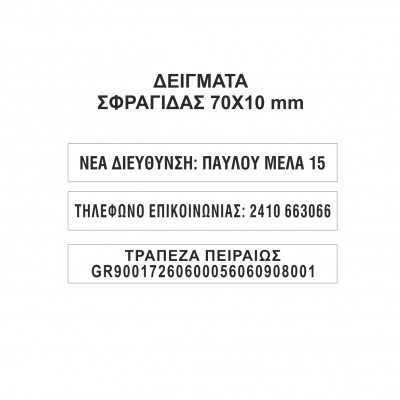 ΔΕΙΓΜΑΤΑ
ΣΦΡΑΓΙΔΑΣ 70Χ10 mm

ΝΕΑ ΔΙΕΥΘΥΝΣΗ: ΠΑΥΛΟΥ ΜΕΛΑ 15

ΤΗΛΕΦΩΝΟ ΕΠΙΚΟΙΝΩΝΙΑΣ: 2410 663066

ΤΡΑΠΕΖΑ ΠΕΙΡΑΙΩΣ
GR9001726060005606090800​1